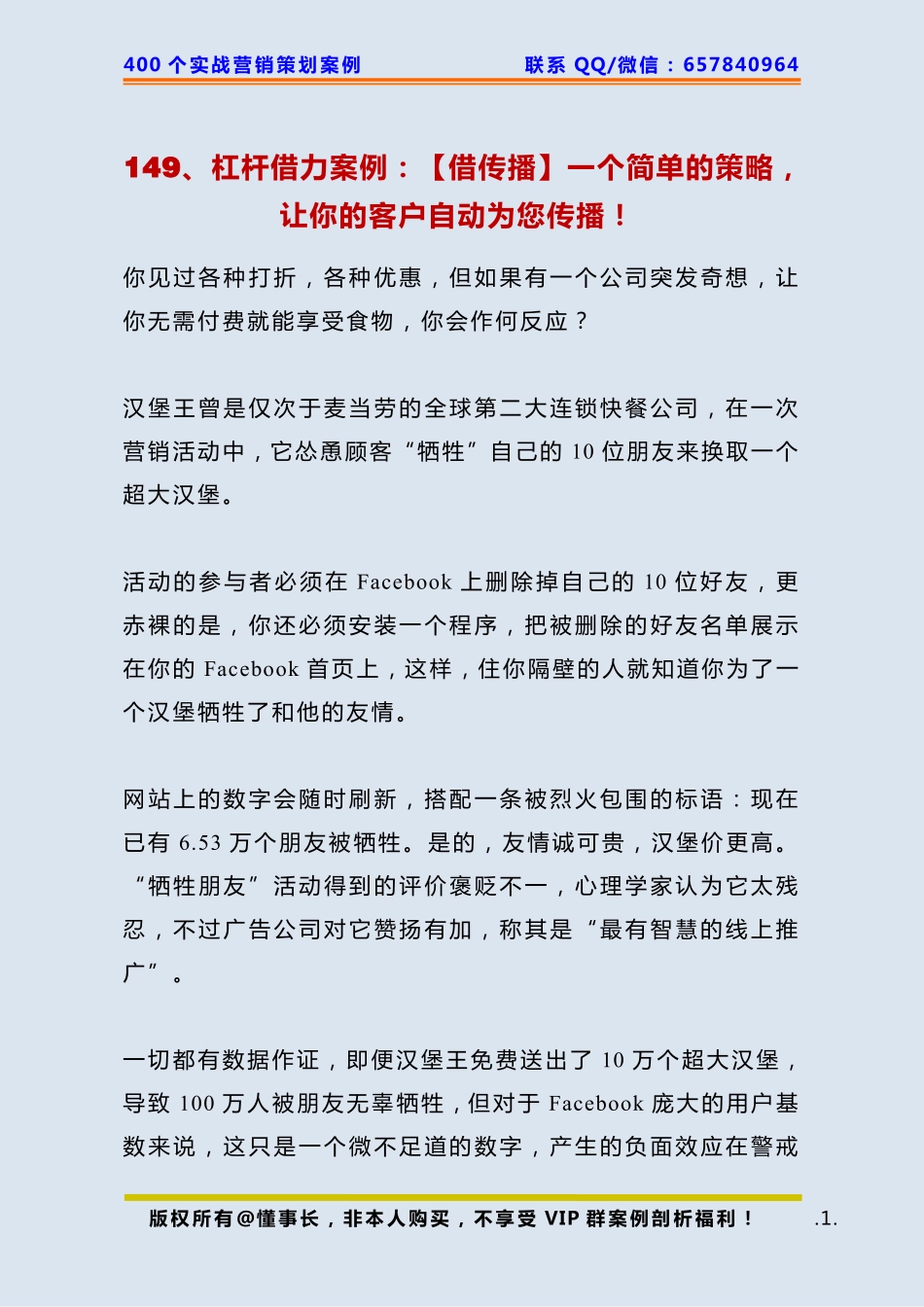 400 个实战营销策划案例　　联系 QQ/微信：657840964

149、杠杆借力案例：【借传播】一个简单的策略，让你的客户自动为您传播！

你见过各种打折，各种优惠，但如果有一个公司突发奇想，让你无需付费就能享受食物，你会作何反应？

汉堡王曾是仅次于麦当劳的全球第二大连锁快餐公司，在一次营销活动中，它怂恿顾客“牺牲”自己的 10 位朋友来换取一个超大汉堡。

活动的参与者必须在 Facebook 上删除掉自己的 10 位好友，更赤裸的是，你还必须安装一个程序，把被删除的好友名单展示在你的 Facebook 首页上，这样，住你隔壁的人就知道你为了一个汉堡牺牲了和他的友情。

网站上的数字会随时刷新，搭配一条被烈火包围的标语：现在已有 6.53 万个朋友被牺牲。是的，友情诚可贵，汉堡价更高。“牺牲朋友”活动得到的评价褒贬不一，心理学家认为它太残忍，不过广告公司对它赞扬有加，称其是“最有智慧的线上推广”。

一切都有数据作证，即便汉堡王免费送出了 10 万个超大汉堡，导致 100 万人被朋友无辜牺牲，但对于 Facebook 庞大的用户基数来说，这只是一个微不足道的数字，产生的负面效应在警戒

版权所有@懂事长，非本人购买，不享受 VIP 群案例剖析福利！　.1.